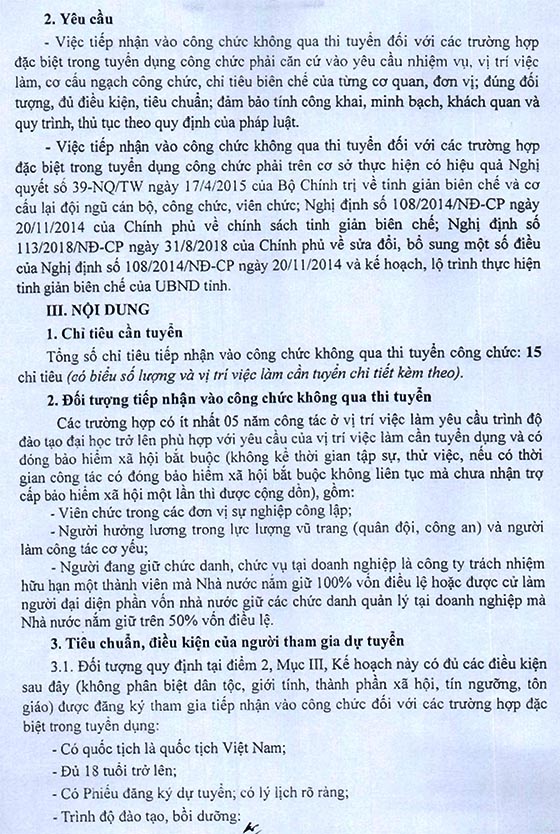 2. Yêu cầu

- Việc tiếp nhận vào công chức không qua thi tuyển đối với các trường hợp đặc biệt trong tuyển dụng công chức phải căn cứ vào yêu cầu nhiệm vụ, vị trí việc làm, cơ cấu ngạch công chức, chỉ tiêu biên chế của từng cơ quan, đơn vị; đúng đối tượng, đủ điều kiện, tiêu chuẩn; đảm bảo tính công khai, minh bạch, khách quan và quy trình, thủ tục theo quy định của pháp luật.

- Việc tiếp nhận vào công chức không qua thi tuyển đối với các trường hợp đặc biệt trong tuyển dụng công chức phải trên cơ sở thực hiện có hiệu quả Nghị quyết số 39-NQ/TW ngày 17/4/2015 của Bộ Chính trị về tinh giản biên chế và cơ cấu lại đội ngũ cán bộ, công chức, viên chức; Nghị định số 108/2014/NĐ-CP ngày 20/11/2014 của Chính phủ về chính sách tinh giản biên chế; Nghị định số 113/2018/NĐ-CP ngày 31/8/2018 của Chính phủ về sửa đổi, bổ sung một số điều của Nghị định số 108/2014/NĐ-CP ngày 20/11/2014 và kế hoạch, lộ trình thực hiện tinh giản biên chế của UBND tỉnh.

III. NỘI DUNG

1. Chỉ tiêu cần tuyển

Tổng số chỉ tiêu tiếp nhận vào công chức không qua thi tuyển công chức: 15 chỉ tiêu (có biểu số lượng và vị trí việc làm cần tuyển chi tiết kèm theo).

2. Đối tượng tiếp nhận vào công chức không qua thi tuyển

Các trường hợp có ít nhất 05 năm công tác ở vị trí việc làm yêu cầu trình độ đào tạo đại học trở lên phù hợp với yêu cầu của vị trí việc làm cần tuyển dụng và có đóng bảo hiểm xã hội bắt buộc (không kể thời gian tập sự, thử việc, nếu có thời gian công tác có đóng bảo hiểm xã hội bắt buộc không liên tục mà chưa nhận trợ cấp bảo hiểm xã hội một lần thì được cộng dồn), gồm:

- Viên chức trong các đơn vị sự nghiệp công lập;

- Người hưởng lương trong lực lượng vũ trang (quân đội, công an) và người làm công tác cơ yếu;

- Người đang giữ chức danh, chức vụ tại doanh nghiệp là công ty trách nhiệm hữu hạn một thành viên mà Nhà nước nắm giữ 100% vốn điều lệ hoặc được cử làm người đại diện phần vốn nhà nước giữ các chức danh quản lý tại doanh nghiệp mà Nhà nước nắm giữ trên 50% vốn điều lệ.

3. Tiêu chuẩn, điều kiện của người tham gia dự tuyển

3.1. Đối tượng quy định tại điểm 2, Mục III, Kế hoạch này có đủ các điều kiện sau đây (không phân biệt dân tộc, giới tính, thành phần xã hội, tín ngưỡng, tôn giáo) được đăng ký tham gia tiếp nhận vào công chức đối với các trường hợp đặc biệt trong tuyển dụng:

- Có quốc tịch là quốc tịch Việt Nam;

- Đủ 18 tuổi trở lên;

- Có Phiếu đăng ký dự tuyển; có lý lịch rõ ràng;

- Trình độ đào tạo, bồi dưỡng: